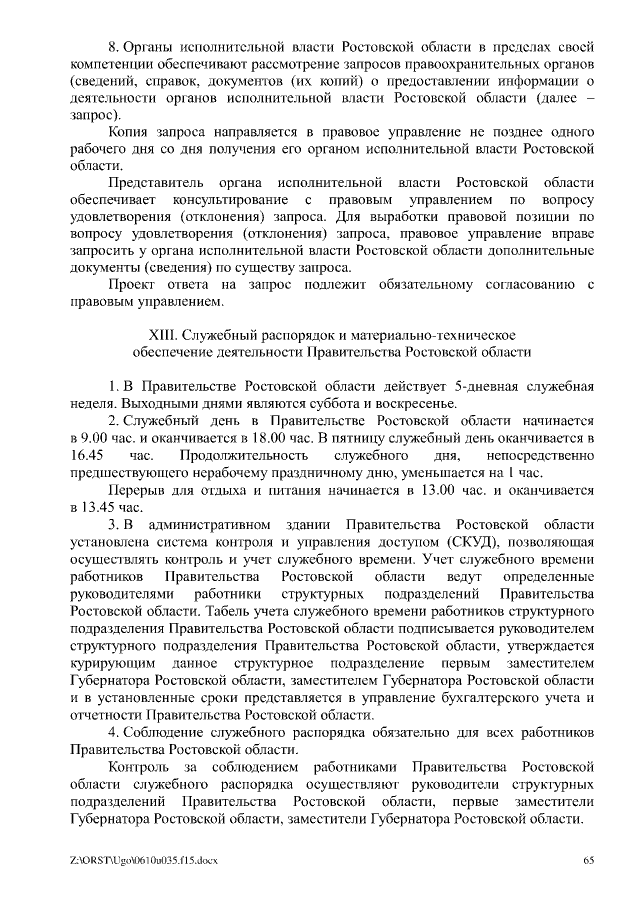 8. Органы исполнительной власти Ростовской области в пределах своей компетенции обеспечивают рассмотрение запросов правоохранительных органов (сведений, справок, документов (их копий) о предоставлении информации о деятельности органов исполнительной власти Ростовской области (далее – запрос).

Копия запроса направляется в правовое управление не позднее одного рабочего дня со дня получения его органом исполнительной власти Ростовской области.

Представитель органа исполнительной власти Ростовской области обеспечивает консультирование с правовым управлением по вопросу удовлетворения (отклонения) запроса. Для выработки правовой позиции по вопросу удовлетворения (отклонения) запроса, правовое управление вправе запросить у органа исполнительной власти Ростовской области дополнительные документы (сведения) по существу запроса.

Проект ответа на запрос подлежит обязательному согласованию с правовым управлением.

XIII. Служебный распорядок и материально-техническое обеспечение деятельности Правительства Ростовской области

1. В Правительстве Ростовской области действует 5-дневная служебная неделя. Выходными днями являются суббота и воскресенье.

2. Служебный день в Правительстве Ростовской области начинается в 9.00 час. и оканчивается в 18.00 час. В пятницу служебный день оканчивается в 16.45 час. Продолжительность служебного дня, непосредственно предшествующего нерабочему праздничному дню, уменьшается на 1 час.

Перерыв для отдыха и питания начинается в 13.00 час. и оканчивается в 13.45 час.

3. В административном здании Правительства Ростовской области установлена система контроля и управления доступом (СКУД), позволяющая осуществлять контроль и учет служебного времени. Учет служебного времени работников Правительства Ростовской области ведут определенные руководителями работники структурных подразделений Правительства Ростовской области. Табель учета служебного времени работников структурного подразделения Правительства Ростовской области подписывается руководителем структурного подразделения Правительства Ростовской области, утверждается курирующим данное структурное подразделение первым заместителем Губернатора Ростовской области, заместителем Губернатора Ростовской области и в установленные сроки представляется в управление бухгалтерского учета и отчетности Правительства Ростовской области.

4. Соблюдение служебного распорядка обязательно для всех работников Правительства Ростовской области.

Контроль за соблюдением работниками Правительства Ростовской области служебного распорядка осуществляют руководители структурных подразделений Правительства Ростовской области, первые заместители Губернатора Ростовской области, заместители Губернатора Ростовской области.

Z:\ORST\Ugo\0610u035.f15.docx 65